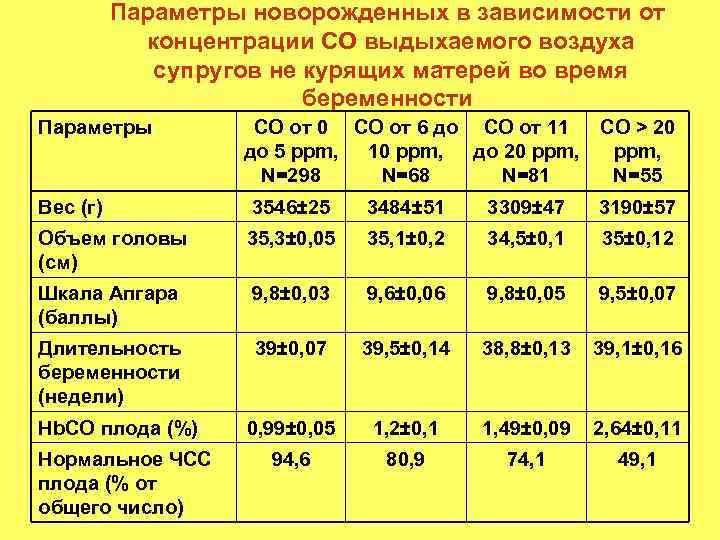 Параметры новорожденных в зависимости от концентрации СО выдыхаемого воздуха супругов не курящих матерей во время беременности

| Параметры | СО от 0 до 5 ppm, N=298 | СО от 6 до 10 ppm, N=68 | СО от 11 до 20 ppm, N=81 | СО > 20 ppm, N=55 |
|---|---|---|---|---|
| Вес (г) | 3546±25 | 3484±51 | 3309±47 | 3190±57 |
| Объем головы (см) | 35,3±0,05 | 35,1±0,2 | 34,5±0,1 | 35±0,12 |
| Шкала Апгара (баллы) | 9,8±0,03 | 9,6±0,06 | 9,8±0,05 | 9,5±0,07 |
| Длительность беременности (недели) | 39±0,07 | 39,5±0,14 | 38,8±0,13 | 39,1±0,16 |
| HbCO плода (%) | 0,99±0,05 | 1,2±0,1 | 1,49±0,09 | 2,64±0,11 |
| Нормальное ЧСС плода (% от общего число) | 94,6 | 80,9 | 74,1 | 49,1 |